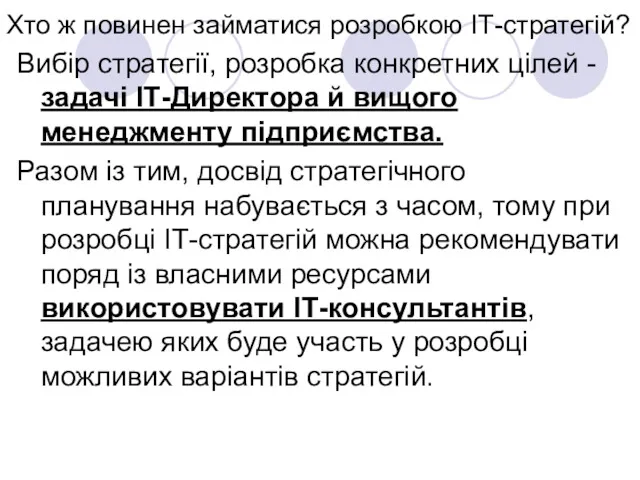 Хто ж повинен займатися розробкою ІТ-стратегій?

Вибір стратегії, розробка конкретних цілей - задачі ІТ-Директора й вищого менеджменту підприємства.

Разом із тим, досвід стратегічного планування набувається з часом, тому при розробці ІТ-стратегій можна рекомендувати поряд із власними ресурсами використовувати ІТ-консультантів, задачею яких буде участь у розробці можливих варіантів стратегій.